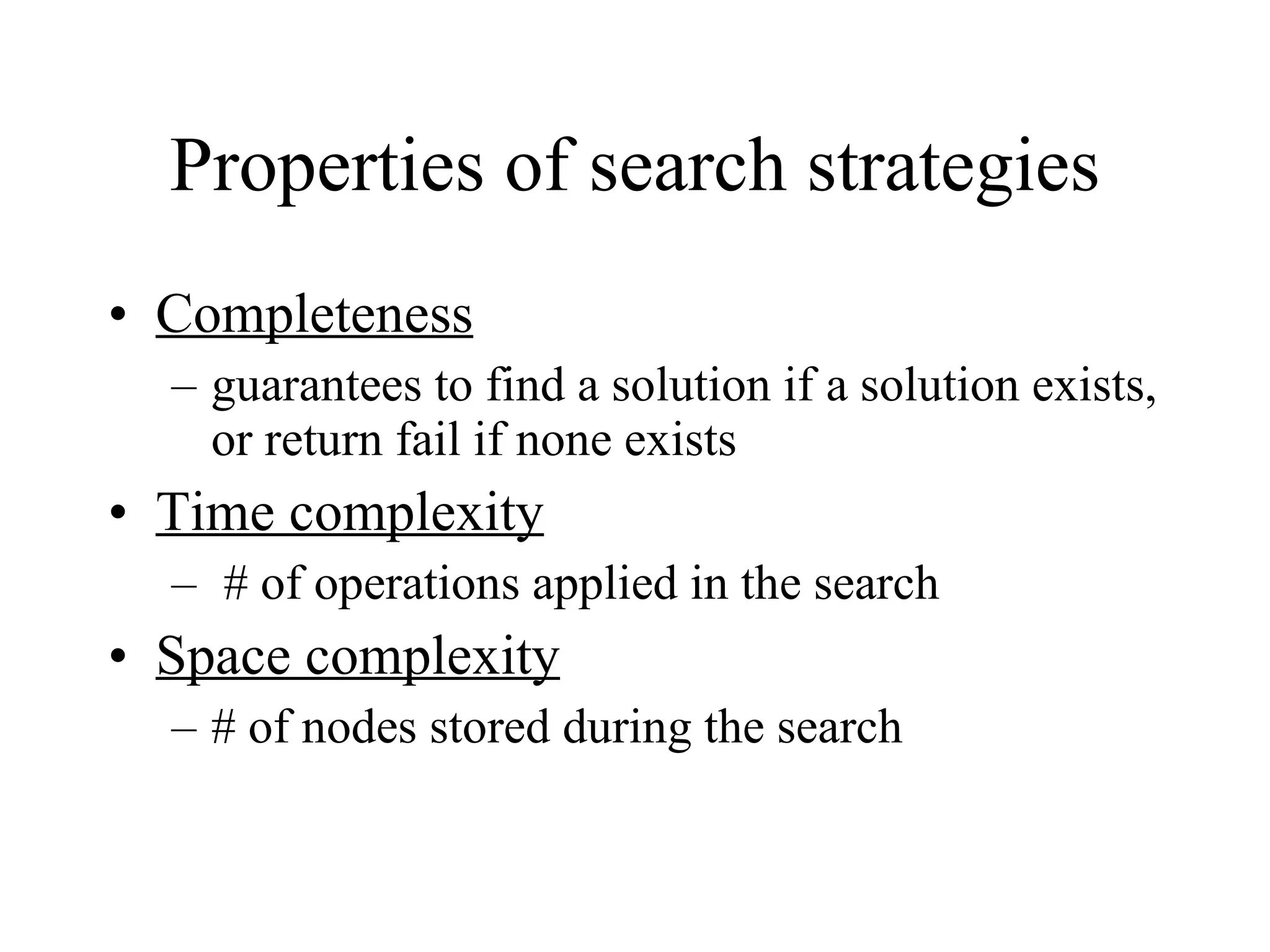 Properties of search strategies

• Completeness
  – guarantees to find a solution if a solution exists, or return fail if none exists
• Time complexity
  – # of operations applied in the search
• Space complexity
  – # of nodes stored during the search